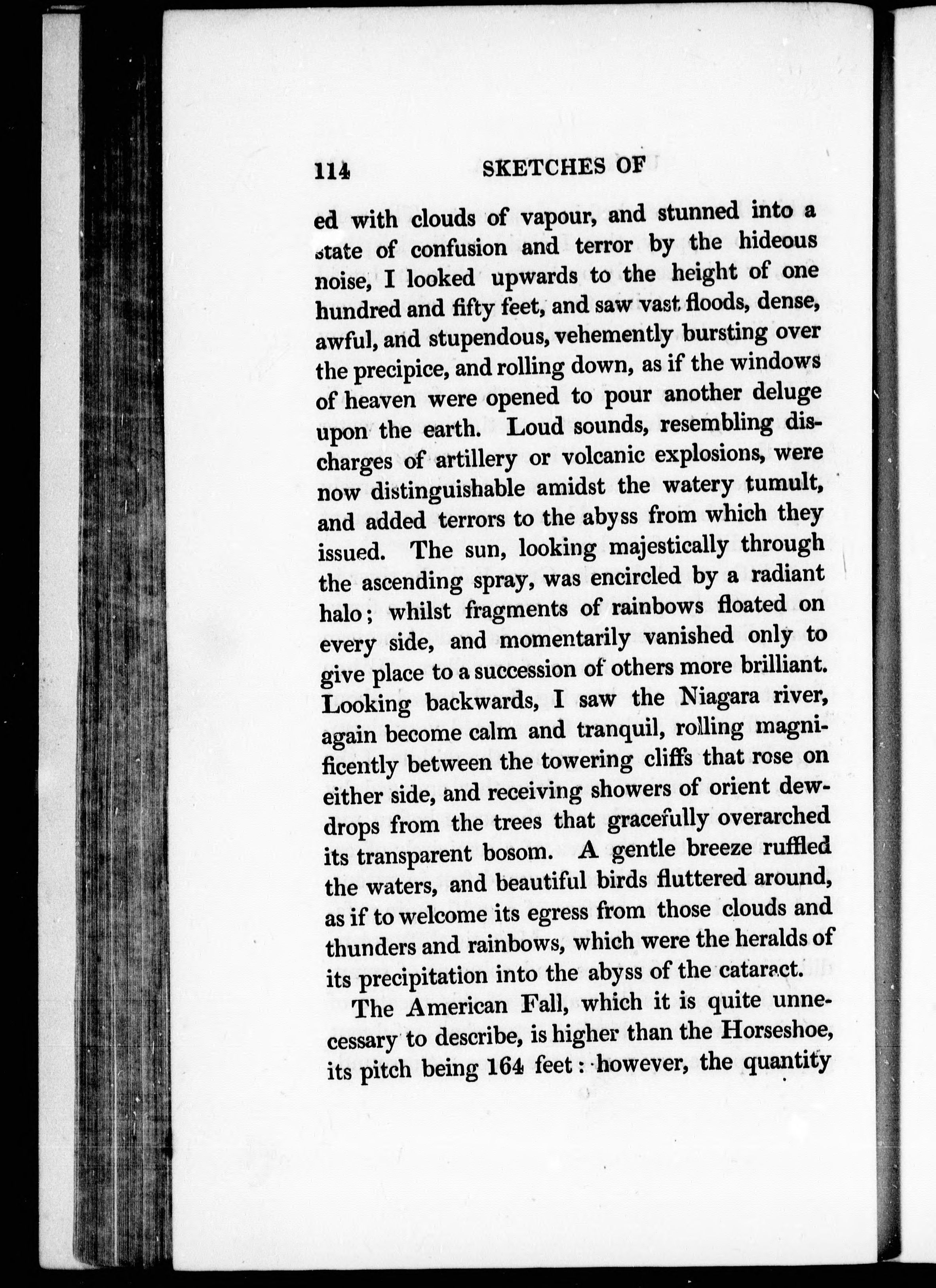 114 SKETCHES OF

ed with clouds of vapour, and stunned into a state of confusion and terror by the hideous noise, I looked upwards to the height of one hundred and fifty feet, and saw vast floods, dense, awful, and stupendous, vehemently bursting over the precipice, and rolling down, as if the windows of heaven were opened to pour another deluge upon the earth. Loud sounds, resembling discharges of artillery or volcanic explosions, were now distinguishable amidst the watery tumult, and added terrors to the abyss from which they issued. The sun, looking majestically through the ascending spray, was encircled by a radiant halo; whilst fragments of rainbows floated on every side, and momentarily vanished only to give place to a succession of others more brilliant. Looking backwards, I saw the Niagara river, again become calm and tranquil, rolling magnificently between the towering cliffs that rose on either side, and receiving showers of orient dewdrops from the trees that gracefully overarched its transparent bosom. A gentle breeze ruffled the waters, and beautiful birds fluttered around, as if to welcome its egress from those clouds and thunders and rainbows, which were the heralds of its precipitation into the abyss of the cataract.

The American Fall, which it is quite unnecessary to describe, is higher than the Horseshoe, its pitch being 164 feet: however, the quantity